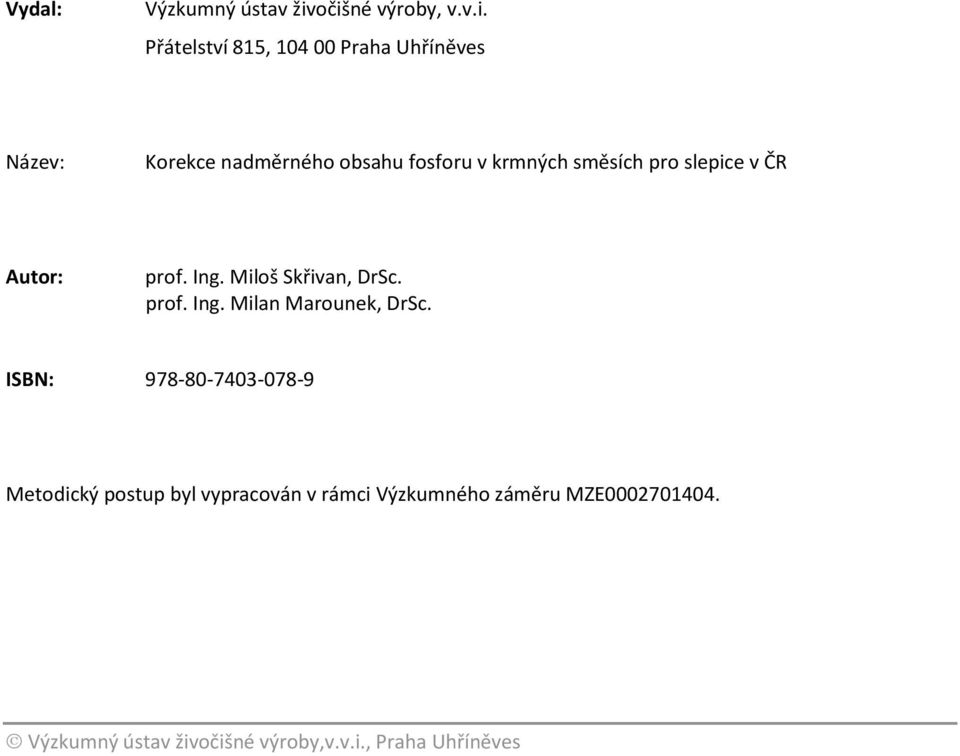 Vydal: Výzkumný ústav živočišné výroby, v.v.i.
Přátelství 815, 104 00 Praha Uhříněves

Název: Korekce nadměrného obsahu fosforu v krmných směsích pro slepice v ČR

Autor: prof. Ing. Miloš Skřivan, DrSc.
prof. Ing. Milan Marounek, DrSc.

ISBN: 978-80-7403-078-9

Metodický postup byl vypracován v rámci Výzkumného záměru MZE0002701404.

© Výzkumný ústav živočišné výroby,v.v.i., Praha Uhříněves